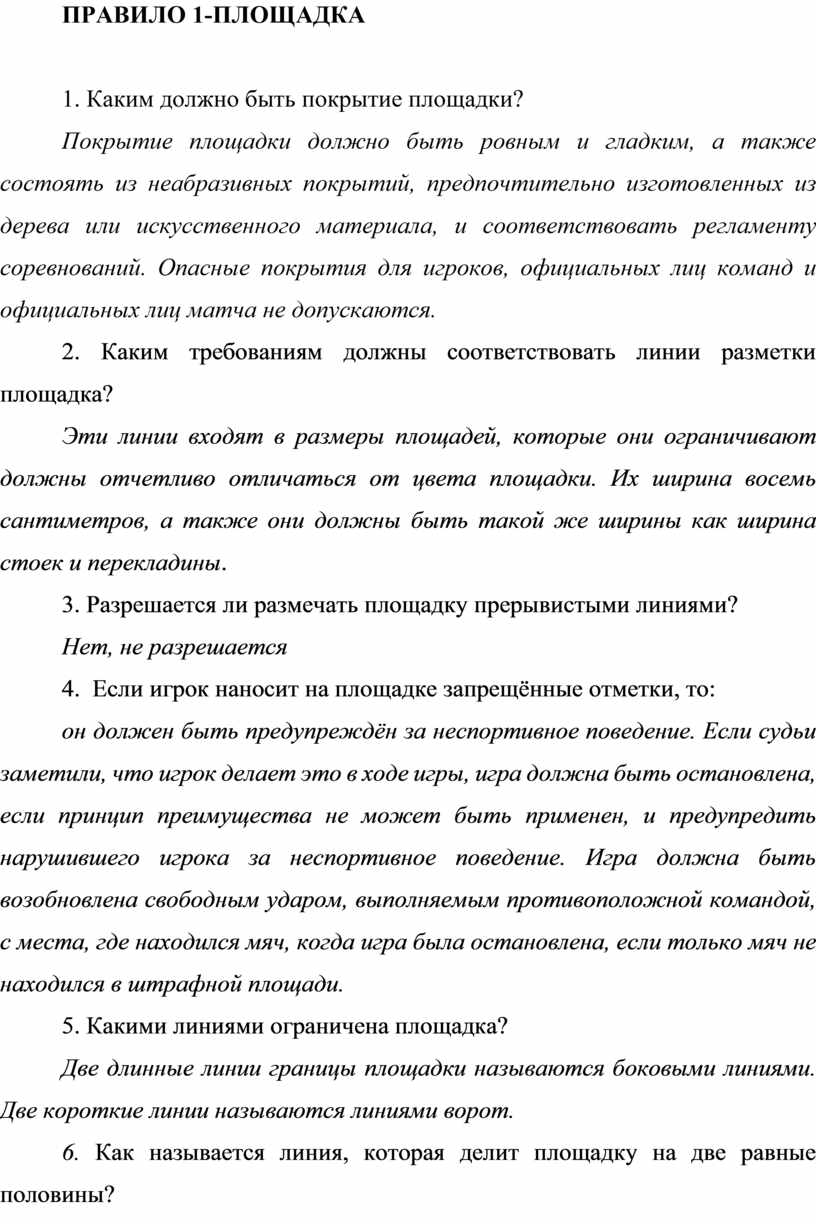 ПРАВИЛО 1-ПЛОЩАДКА

1. Каким должно быть покрытие площадки?

Покрытие площадки должно быть ровным и гладким, а также состоять из неабразивных покрытий, предпочтительно изготовленных из дерева или искусственного материала, и соответствовать регламенту соревнований. Опасные покрытия для игроков, официальных лиц команд и официальных лиц матча не допускаются.

2. Каким требованиям должны соответствовать линии разметки площадка?

Эти линии входят в размеры площадей, которые они ограничивают должны отчетливо отличаться от цвета площадки. Их ширина восемь сантиметров, а также они должны быть такой же ширины как ширина стоек и перекладины.

3. Разрешается ли размечать площадку прерывистыми линиями?

Нет, не разрешается

4. Если игрок наносит на площадке запрещённые отметки, то:

он должен быть предупреждён за неспортивное поведение. Если судьи заметили, что игрок делает это в ходе игры, игра должна быть остановлена, если принцип преимущества не может быть применен, и предупредить нарушившего игрока за неспортивное поведение. Игра должна быть возобновлена свободным ударом, выполняемым противоположной командой, с места, где находился мяч, когда игра была остановлена, если только мяч не находился в штрафной площади.

5. Какими линиями ограничена площадка?

Две длинные линии границы площадки называются боковыми линиями. Две короткие линии называются линиями ворот.

6. Как называется линия, которая делит площадку на две равные половины?